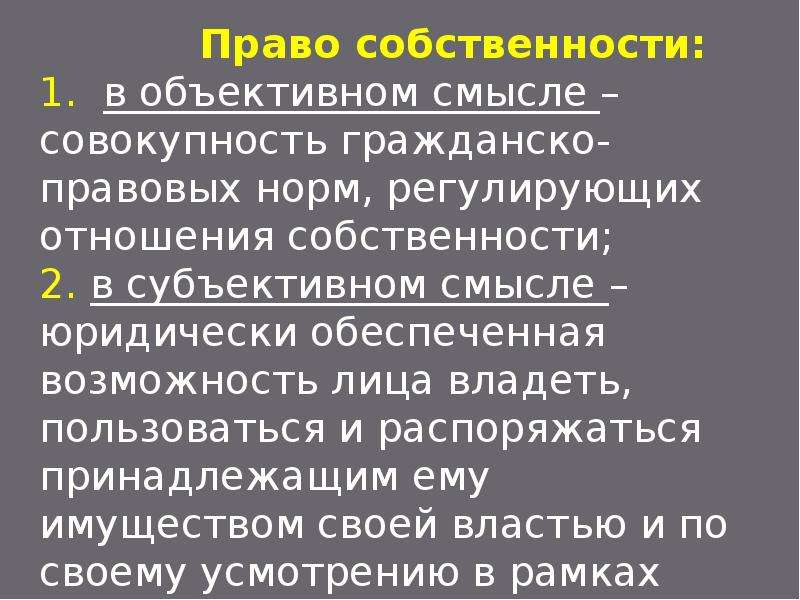 Право собственности:
1. в объективном смысле – совокупность гражданско-правовых норм, регулирующих отношения собственности;
2. в субъективном смысле – юридически обеспеченная возможность лица владеть, пользоваться и распоряжаться принадлежащим ему имуществом своей властью и по своему усмотрению в рамках